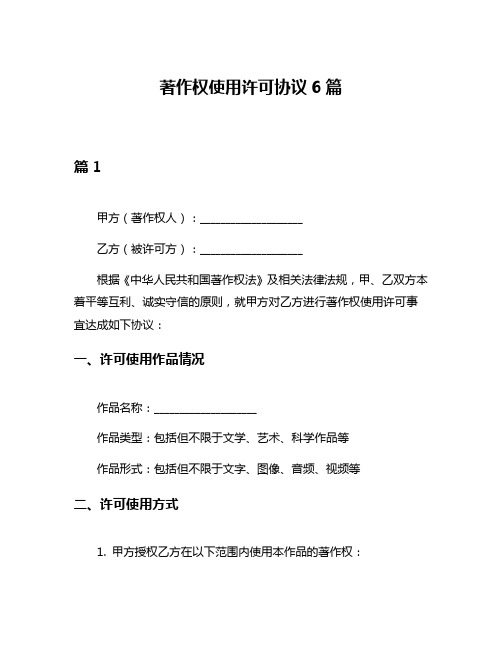 著作权使用许可协议 6 篇

篇 1

甲方（著作权人）：__________________

乙方（被许可方）：__________________

根据《中华人民共和国著作权法》及相关法律法规，甲、乙双方本着平等互利、诚实守信的原则，就甲方对乙方进行著作权使用许可事宜达成如下协议：

一、许可使用作品情况

作品名称：__________________

作品类型：包括但不限于文学、艺术、科学作品等

作品形式：包括但不限于文字、图像、音频、视频等

二、许可使用方式

1. 甲方授权乙方在以下范围内使用本作品的著作权：